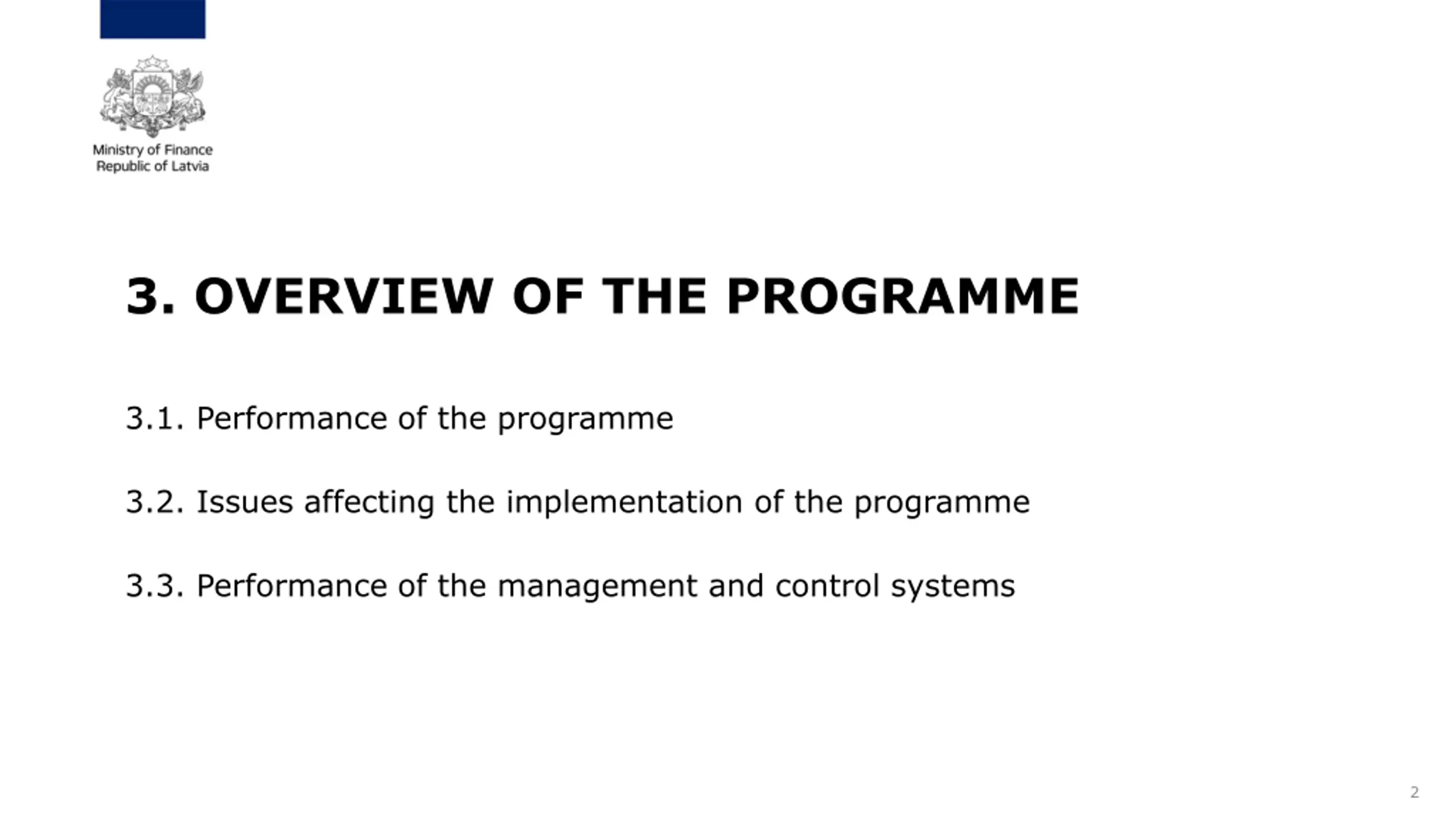 Ministry of Finance
Republic of Latvia

3. OVERVIEW OF THE PROGRAMME

3.1. Performance of the programme

3.2. Issues affecting the implementation of the programme

3.3. Performance of the management and control systems

2